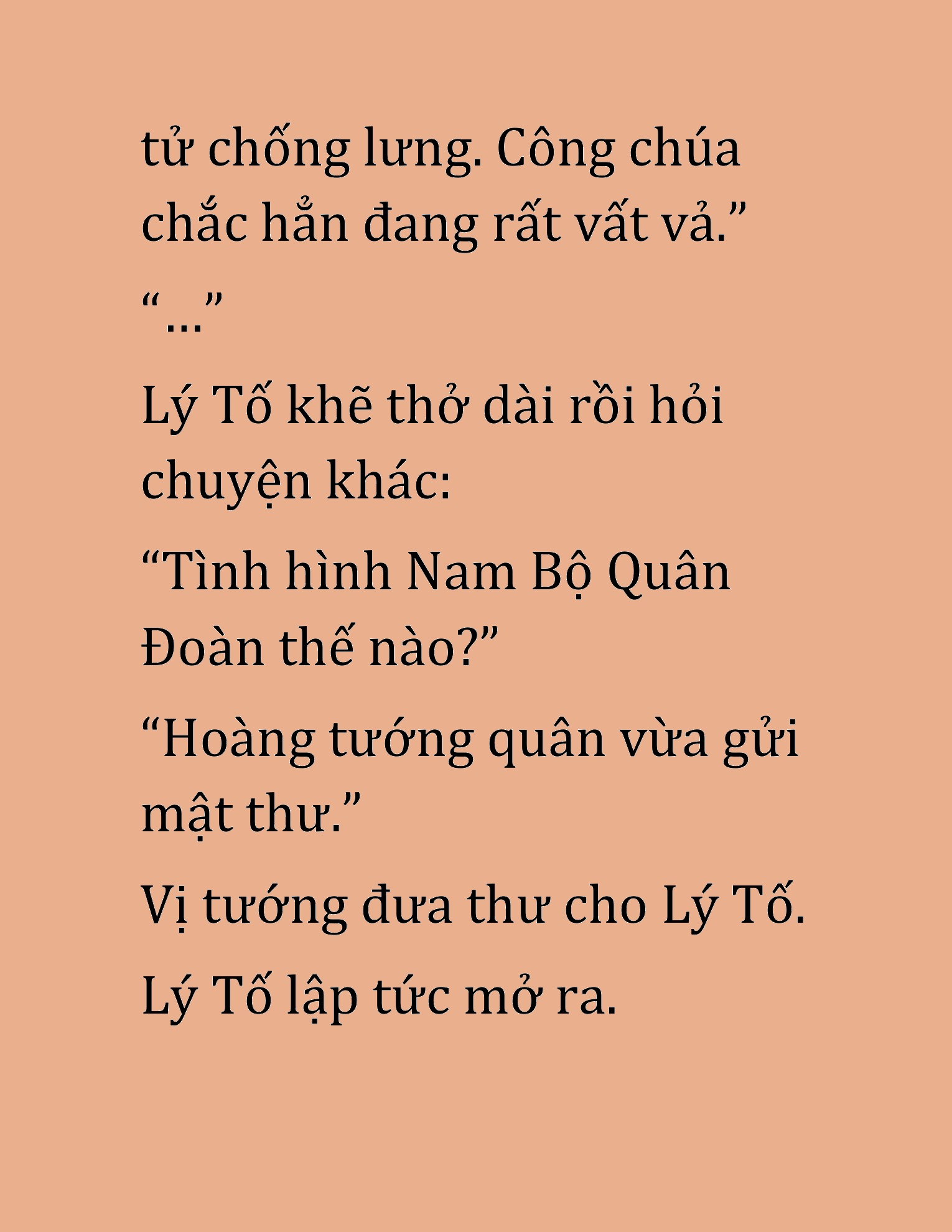 tử chống lưng. Công chúa chắc hẳn đang rất vất vả.”

“…”

Lý Tố khẽ thở dài rồi hỏi chuyện khác:

“Tình hình Nam Bộ Quân Đoàn thế nào?”

“Hoàng tướng quân vừa gửi mật thư.”

Vị tướng đưa thư cho Lý Tố.

Lý Tố lập tức mở ra.